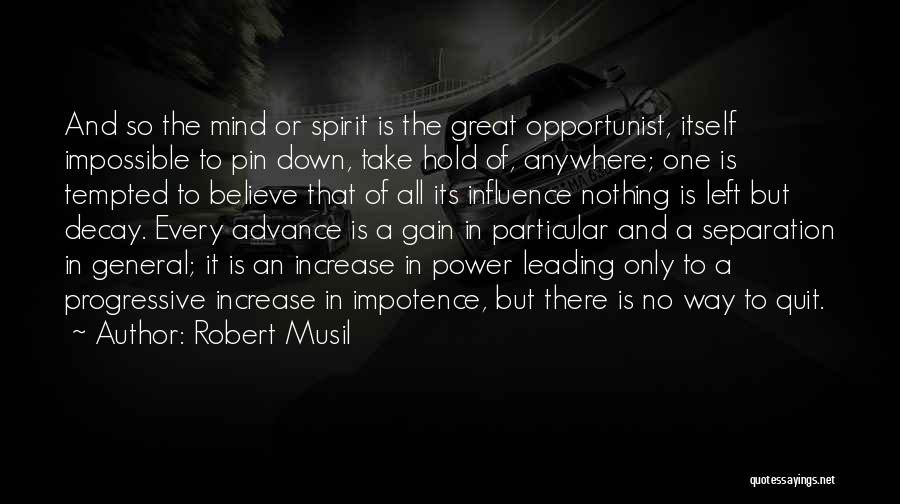 And so the mind or spirit is the great opportunist, itself impossible to pin down, take hold of, anywhere; one is tempted to believe that of all its influence nothing is left but decay. Every advance is a gain in particular and a separation in general; it is an increase in power leading only to a progressive increase in impotence, but there is no way to quit.

~ Author: Robert Musil

quotessayings.net